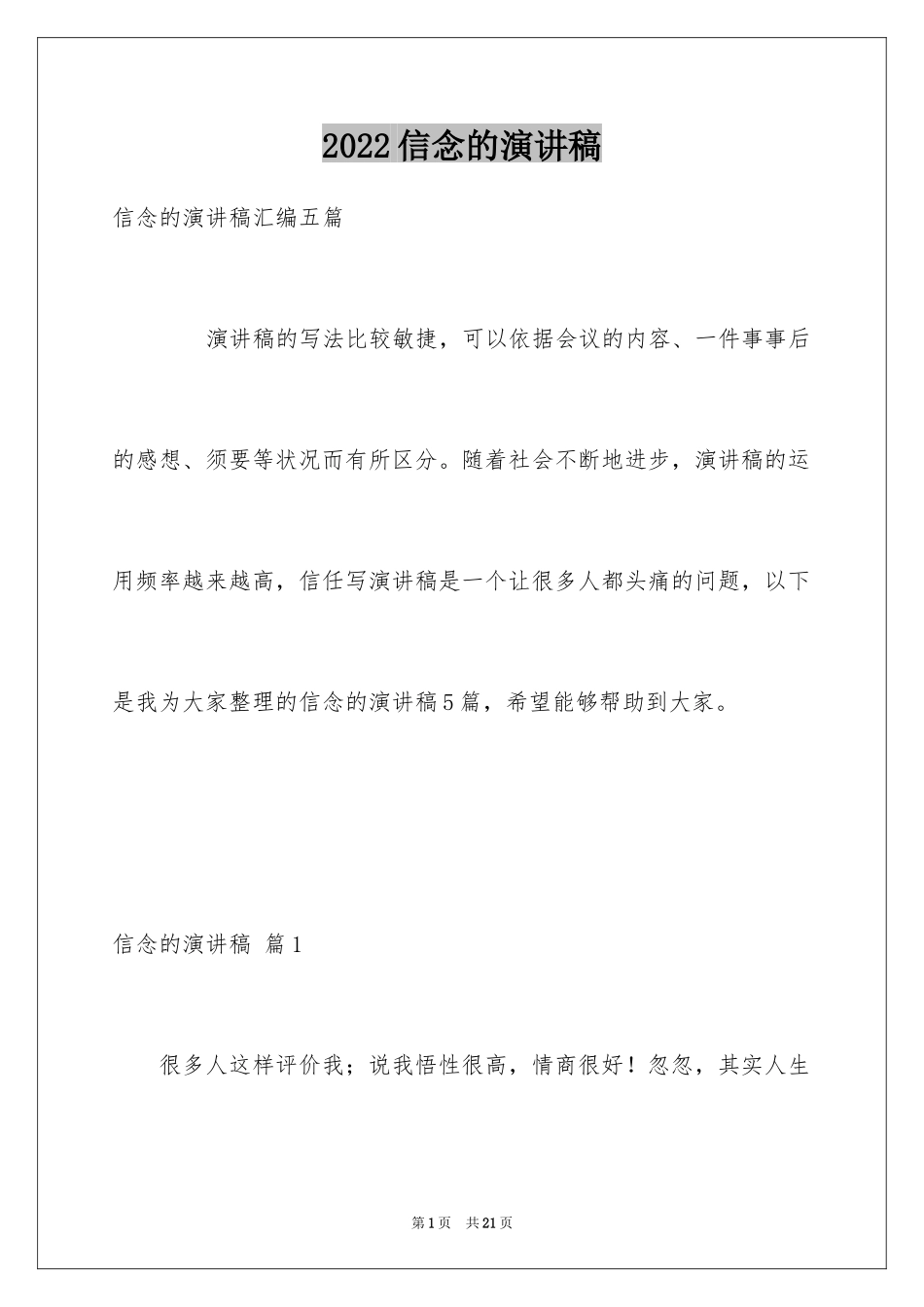 2022信念的演讲稿

信念的演讲稿汇编五篇

演讲稿的写法比较敏捷，可以依据会议的内容、一件事事后的感想、须要等状况而有所区分。随着社会不断地进步，演讲稿的运用频率越来越高，信任写演讲稿是一个让很多人都头痛的问题，以下是我为大家整理的信念的演讲稿5篇，希望能够帮助到大家。

信念的演讲稿 篇1

很多人这样评价我；说我悟性很高，情商很好！忽忽，其实人生

第1页 共21页